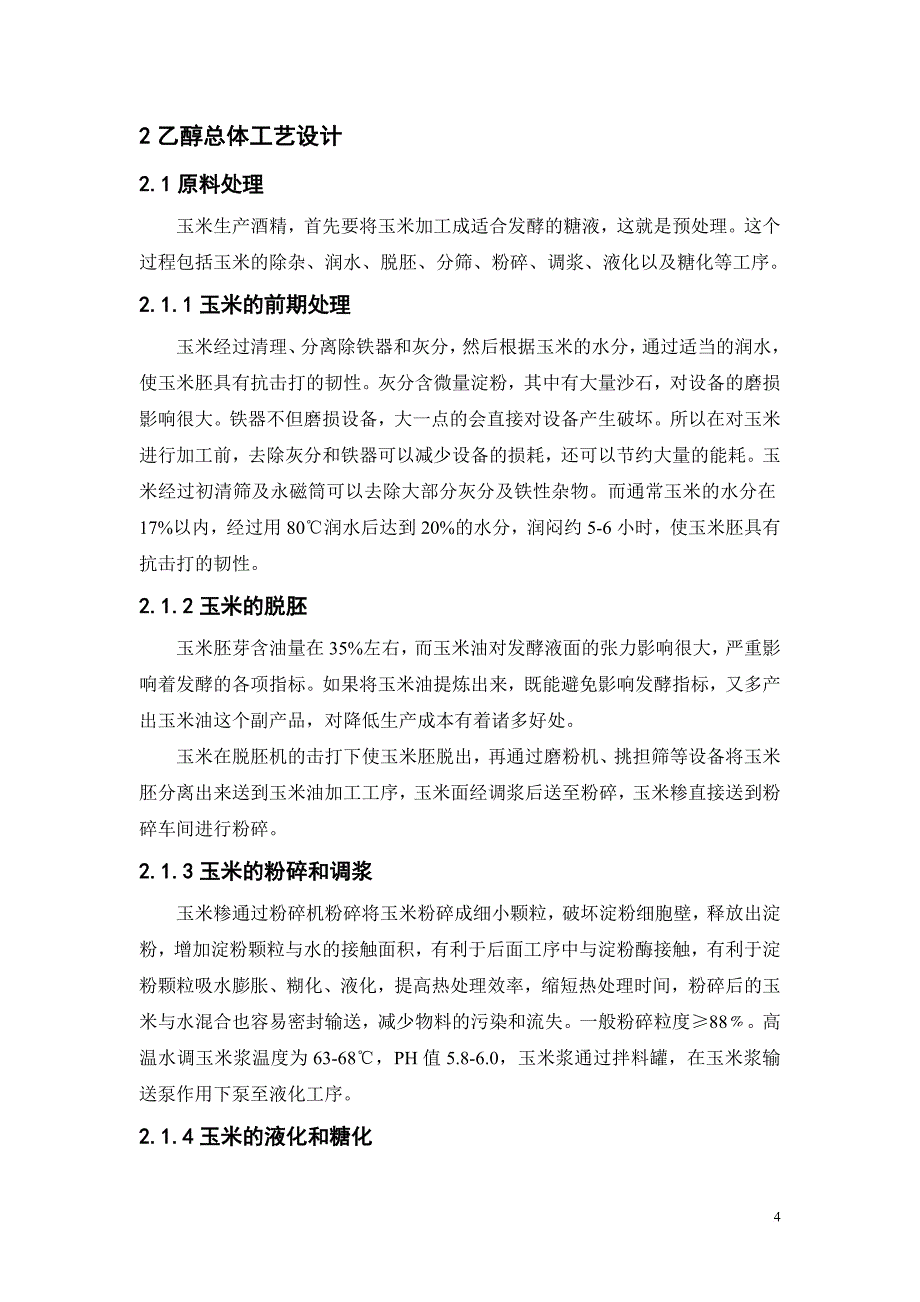 2 乙醇总体工艺设计

2.1 原料处理

玉米生产酒精，首先要将玉米加工成适合发酵的糖液，这就是预处理。这个过程包括玉米的除杂、润水、脱胚、分筛、粉碎、调浆、液化以及糖化等工序。

2.1.1 玉米的前期处理

玉米经过清理、分离除铁器和灰分，然后根据玉米的水分，通过适当的润水，使玉米胚具有抗击打的韧性。灰分含微量淀粉，其中有大量沙石，对设备的磨损影响很大。铁器不但磨损设备，大一点的会直接对设备产生破坏。所以在对玉米进行加工前，去除灰分和铁器可以减少设备的损耗，还可以节约大量的能耗。玉米经过初清筛及永磁筒可以去除大部分灰分及铁性杂物。而通常玉米的水分在17%以内，经过用 80℃润水后达到 20%的水分，润闷约 5-6 小时，使玉米胚具有抗击打的韧性。

2.1.2 玉米的脱胚

玉米胚芽含油量在 35%左右，而玉米油对发酵液面的张力影响很大，严重影响着发酵的各项指标。如果将玉米油提炼出来，既能避免影响发酵指标，又多产出玉米油这个副产品，对降低生产成本有着诸多好处。

玉米在脱胚机的击打下使玉米胚脱出，再通过磨粉机、挑担筛等设备将玉米胚分离出来送到玉米油加工工序，玉米面经调浆后送至粉碎，玉米糁直接送到粉碎车间进行粉碎。

2.1.3 玉米的粉碎和调浆

玉米糁通过粉碎机粉碎将玉米粉碎成细小颗粒，破坏淀粉细胞壁，释放出淀粉，增加淀粉颗粒与水的接触面积，有利于后面工序中与淀粉酶接触，有利于淀粉颗粒吸水膨胀、糊化、液化，提高热处理效率，缩短热处理时间，粉碎后的玉米与水混合也容易密封输送，减少物料的污染和流失。一般粉碎粒度≥88％。高温水调玉米浆温度为 63-68℃，PH 值 5.8-6.0，玉米浆通过拌料罐，在玉米浆输送泵作用下泵至液化工序。

2.1.4 玉米的液化和糖化

4